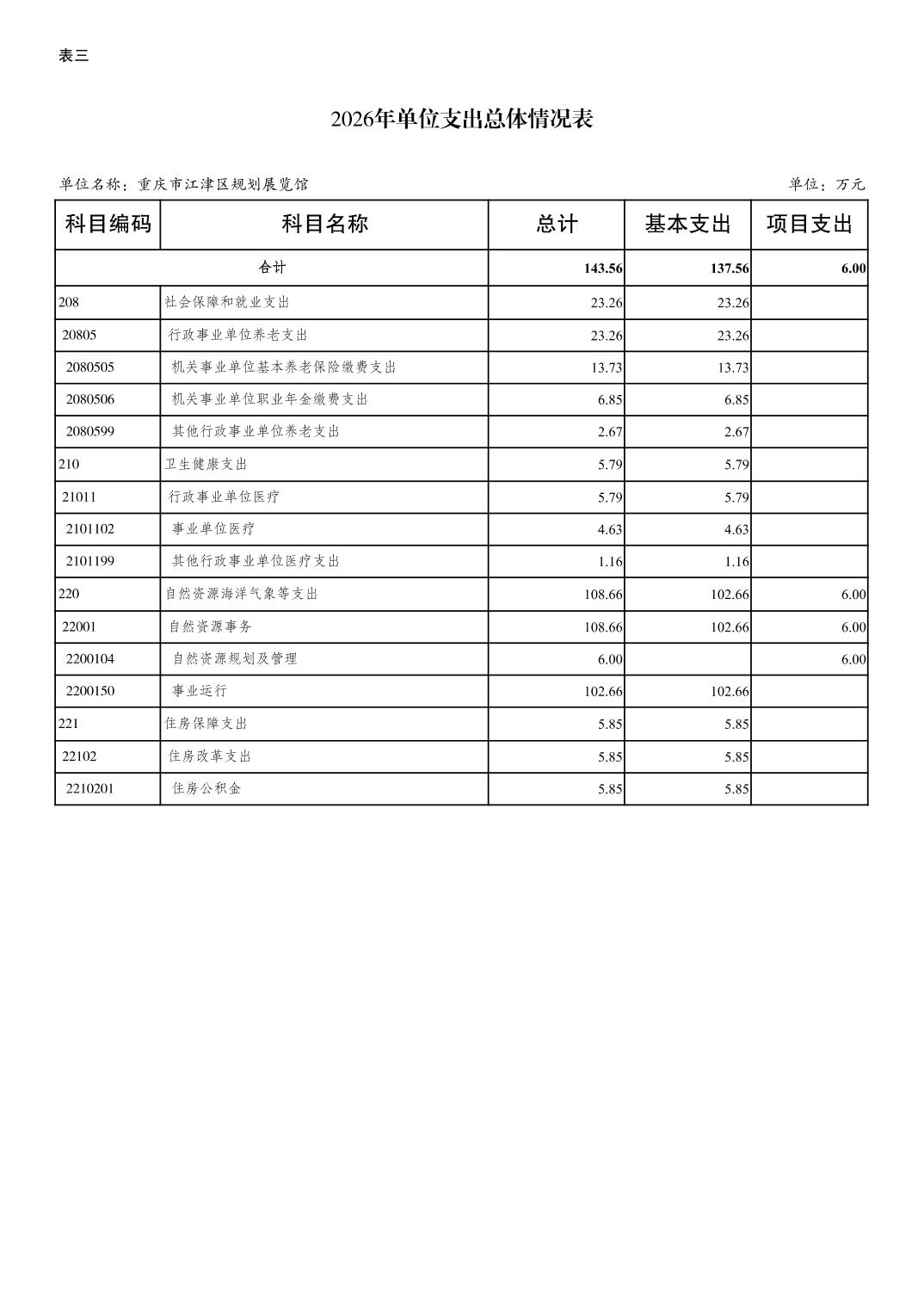 表三

2026年单位支出总体情况表

单位名称：重庆市江津区规划展览馆

单位：万元

| 科目编码 | 科目名称 | 总计 | 基本支出 | 项目支出 |
|---|---|---|---|---|
| 合计 | | 143.56 | 137.56 | 6.00 |
| 208 | 社会保障和就业支出 | 23.26 | 23.26 | |
| 20805 | 行政事业单位养老支出 | 23.26 | 23.26 | |
| 2080505 | 机关事业单位基本养老保险缴费支出 | 13.73 | 13.73 | |
| 2080506 | 机关事业单位职业年金缴费支出 | 6.85 | 6.85 | |
| 2080599 | 其他行政事业单位养老支出 | 2.67 | 2.67 | |
| 210 | 卫生健康支出 | 5.79 | 5.79 | |
| 21011 | 行政事业单位医疗 | 5.79 | 5.79 | |
| 2101102 | 事业单位医疗 | 4.63 | 4.63 | |
| 2101199 | 其他行政事业单位医疗支出 | 1.16 | 1.16 | |
| 220 | 自然资源海洋气象等支出 | 108.66 | 102.66 | 6.00 |
| 22001 | 自然资源事务 | 108.66 | 102.66 | 6.00 |
| 2200104 | 自然资源规划及管理 | 6.00 | | 6.00 |
| 2200150 | 事业运行 | 102.66 | 102.66 | |
| 221 | 住房保障支出 | 5.85 | 5.85 | |
| 22102 | 住房改革支出 | 5.85 | 5.85 | |
| 2210201 | 住房公积金 | 5.85 | 5.85 | |